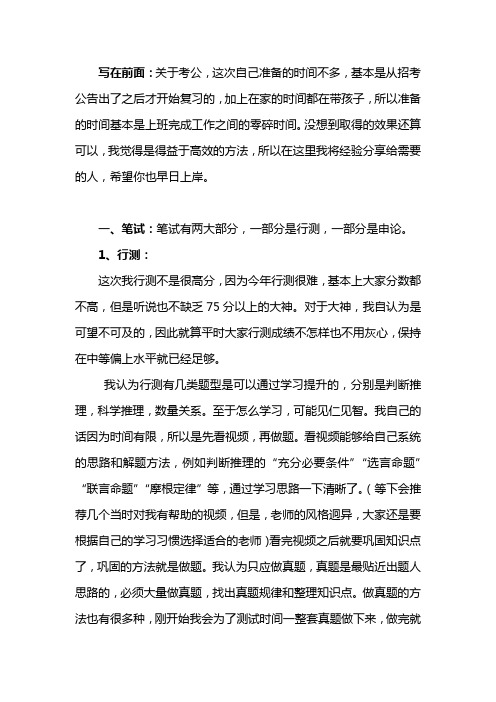 写在前面：关于考公，这次自己准备的时间不多，基本是从招考公告出了之后才开始复习的，加上在家的时间都在带孩子，所以准备的时间基本是上班完成工作之间的零碎时间。没想到取得的效果还算可以，我觉得是得益于高效的方法，所以在这里我将经验分享给需要的人，希望你也早日上岸。

一、笔试：笔试有两大部分，一部分是行测，一部分是申论。

1、行测：

这次我行测不是很高分，因为今年行测很难，基本上大家分数都不高，但是听说也不缺乏 75 分以上的大神。对于大神，我自认为是可望不可及的，因此就算平时大家行测成绩不怎样也不用灰心，保持在中等偏上水平就已经足够。

我认为行测有几类题型是可以通过学习提升的，分别是判断推理，科学推理，数量关系。至于怎么学习，可能见仁见智。我自己的话因为时间有限，所以是先看视频，再做题。看视频能够给自己系统的思路和解题方法，例如判断推理的“充分必要条件”“选言命题”“联言命题”“摩根定律”等，通过学习思路一下清晰了。（等下会推荐几个当时对我有帮助的视频，但是，老师的风格迥异，大家还是要根据自己的学习习惯选择适合的老师）看完视频之后就要巩固知识点了，巩固的方法就是做题。我认为只应做真题，真题是最贴近出题人思路的，必须大量做真题，找出真题规律和整理知识点。做真题的方法也有很多种，刚开始我会为了测试时间一整套真题做下来，做完就